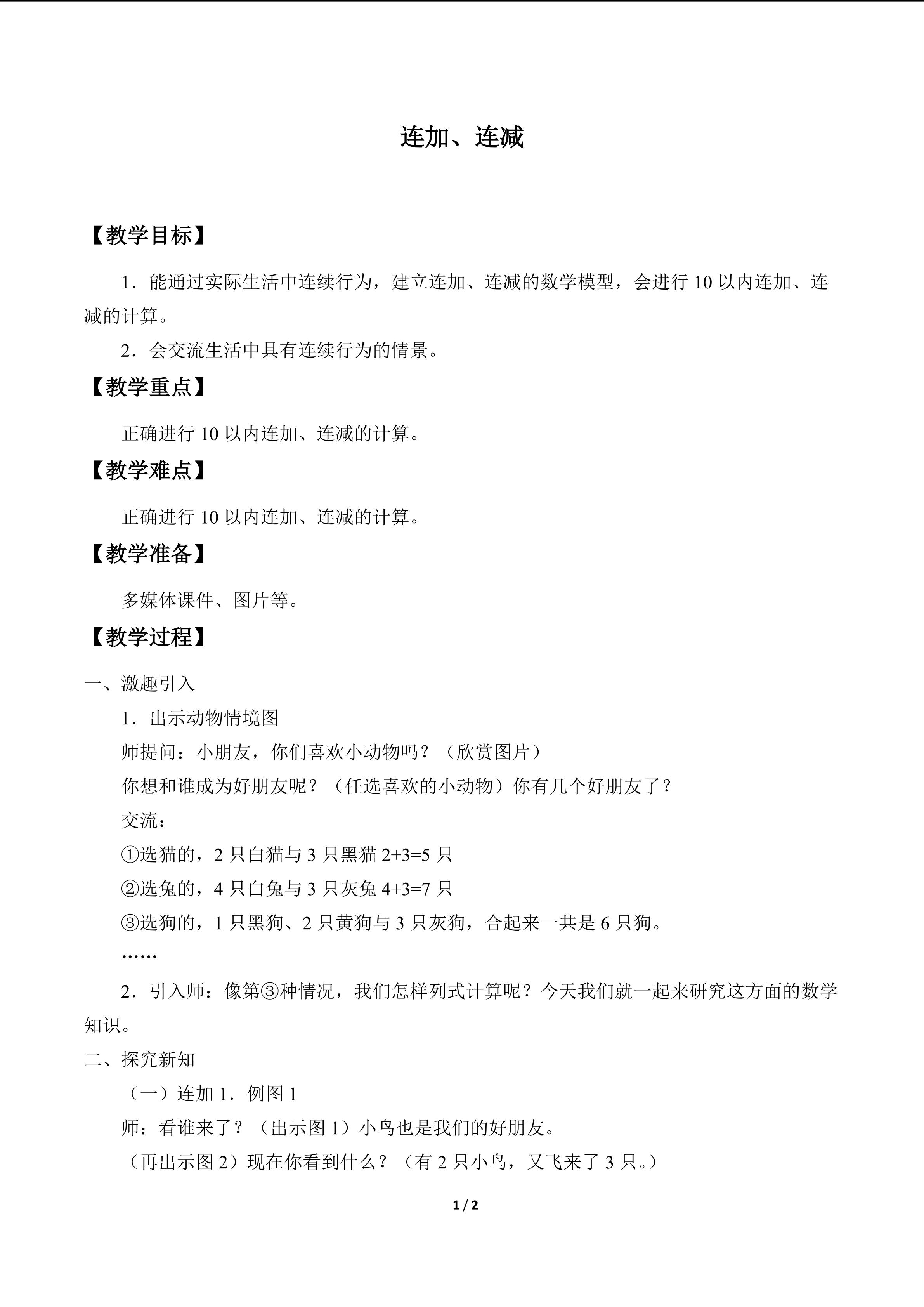 连加、连减

【教学目标】

1．能通过实际生活中连续行为，建立连加、连减的数学模型，会进行10以内连加、连减的计算。

2．会交流生活中具有连续行为的情景。

【教学重点】

正确进行10以内连加、连减的计算。

【教学难点】

正确进行10以内连加、连减的计算。

【教学准备】

多媒体课件、图片等。

【教学过程】

一、激趣引入

1．出示动物情境图

师提问：小朋友，你们喜欢小动物吗？（欣赏图片）

你想和谁成为好朋友呢？（任选喜欢的小动物）你有几个好朋友了？

交流：

①选猫的，2只白猫与3只黑猫$2+3=5$只

②选兔的，4只白兔与3只灰兔$4+3=7$只

③选狗的，1只黑狗、2只黄狗与3只灰狗，合起来一共是6只狗。

……

2．引入师：像第③种情况，我们怎样列式计算呢？今天我们就一起来研究这方面的数学知识。

二、探究新知

（一）连加1．例图1

师：看谁来了？（出示图1）小鸟也是我们的好朋友。

（再出示图2）现在你看到什么？（有2只小鸟，又飞来了3只。）

1 / 2